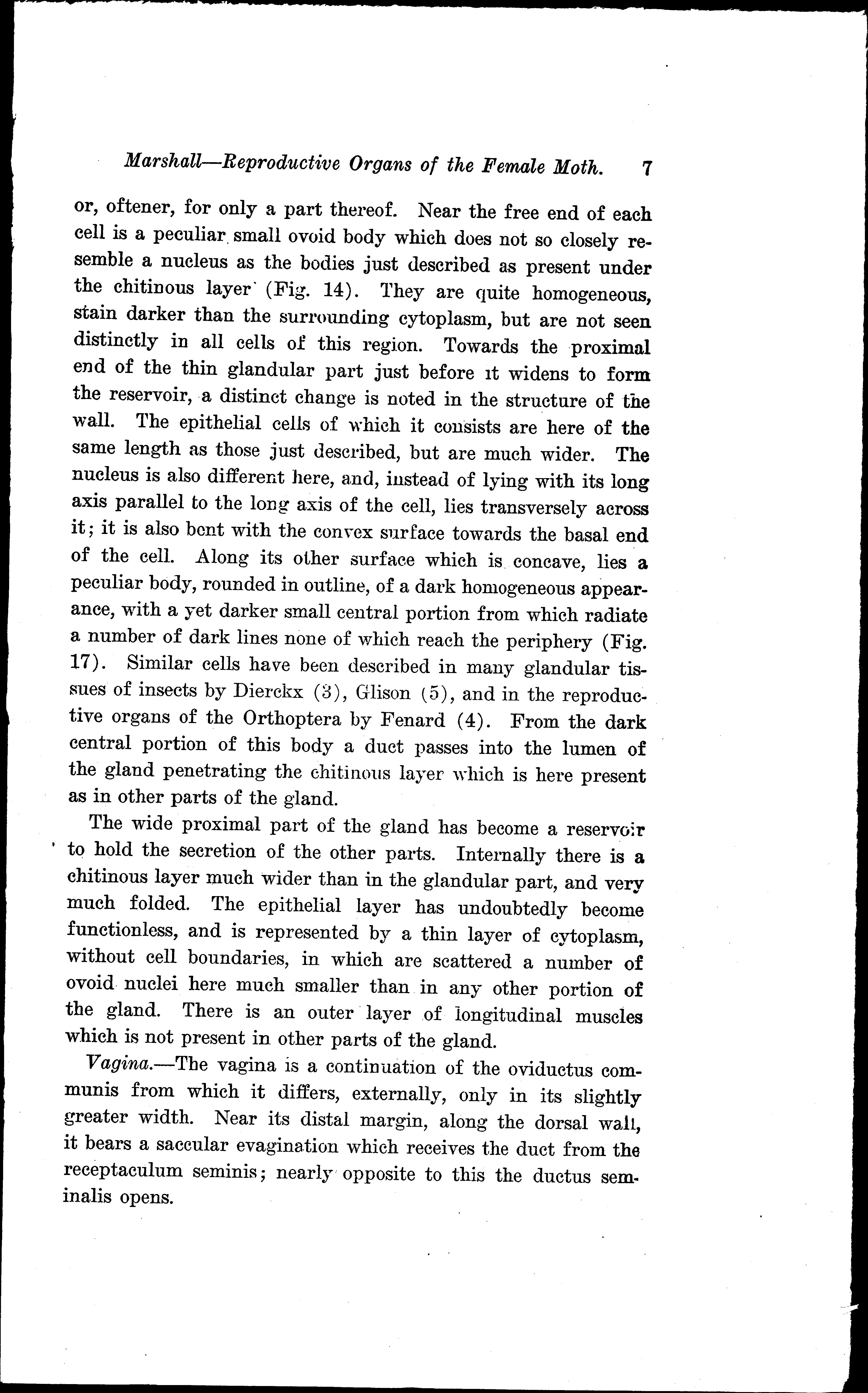 Marshall—Reproductive Organs of the Female Moth. 7

or, oftener, for only a part thereof. Near the free end of each cell is a peculiar small ovoid body which does not so closely resemble a nucleus as the bodies just described as present under the chitinous layer (Fig. 14). They are quite homogeneous, stain darker than the surrounding cytoplasm, but are not seen distinctly in all cells of this region. Towards the proximal end of the thin glandular part just before it widens to form the reservoir, a distinct change is noted in the structure of the wall. The epithelial cells of which it consists are here of the same length as those just described, but are much wider. The nucleus is also different here, and, instead of lying with its long axis parallel to the long axis of the cell, lies transversely across it; it is also bent with the convex surface towards the basal end of the cell. Along its other surface which is concave, lies a peculiar body, rounded in outline, of a dark homogeneous appearance, with a yet darker small central portion from which radiate a number of dark lines none of which reach the periphery (Fig. 17). Similar cells have been described in many glandular tissues of insects by Dierckx (3), Glison (5), and in the reproductive organs of the Orthoptera by Fenard (4). From the dark central portion of this body a duct passes into the lumen of the gland penetrating the chitinous layer which is here present as in other parts of the gland.

The wide proximal part of the gland has become a reservoir to hold the secretion of the other parts. Internally there is a chitinous layer much wider than in the glandular part, and very much folded. The epithelial layer has undoubtedly become functionless, and is represented by a thin layer of cytoplasm, without cell boundaries, in which are scattered a number of ovoid nuclei here much smaller than in any other portion of the gland. There is an outer layer of longitudinal muscles which is not present in other parts of the gland.

Vagina.—The vagina is a continuation of the oviductus communis from which it differs, externally, only in its slightly greater width. Near its distal margin, along the dorsal wall, it bears a saccular evagination which receives the duct from the receptaculum seminis; nearly opposite to this the ductus seminalis opens.